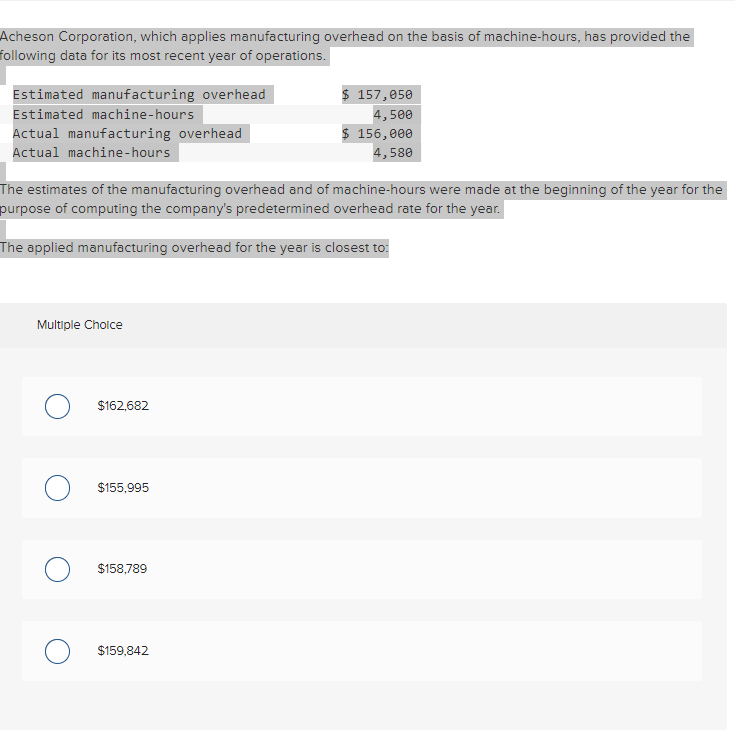 Acheson Corporation, which applies manufacturing overhead on the basis of machine-hours, has provided the following data for its most recent year of operations.

| | |
|---|---|
| Estimated manufacturing overhead | \$ 157,050 |
| Estimated machine-hours | 4,500 |
| Actual manufacturing overhead | \$ 156,000 |
| Actual machine-hours | 4,580 |

The estimates of the manufacturing overhead and of machine-hours were made at the beginning of the year for the purpose of computing the company's predetermined overhead rate for the year.

The applied manufacturing overhead for the year is closest to:

Multiple Choice

\$162,682

\$155,995

\$158,789

\$159,842